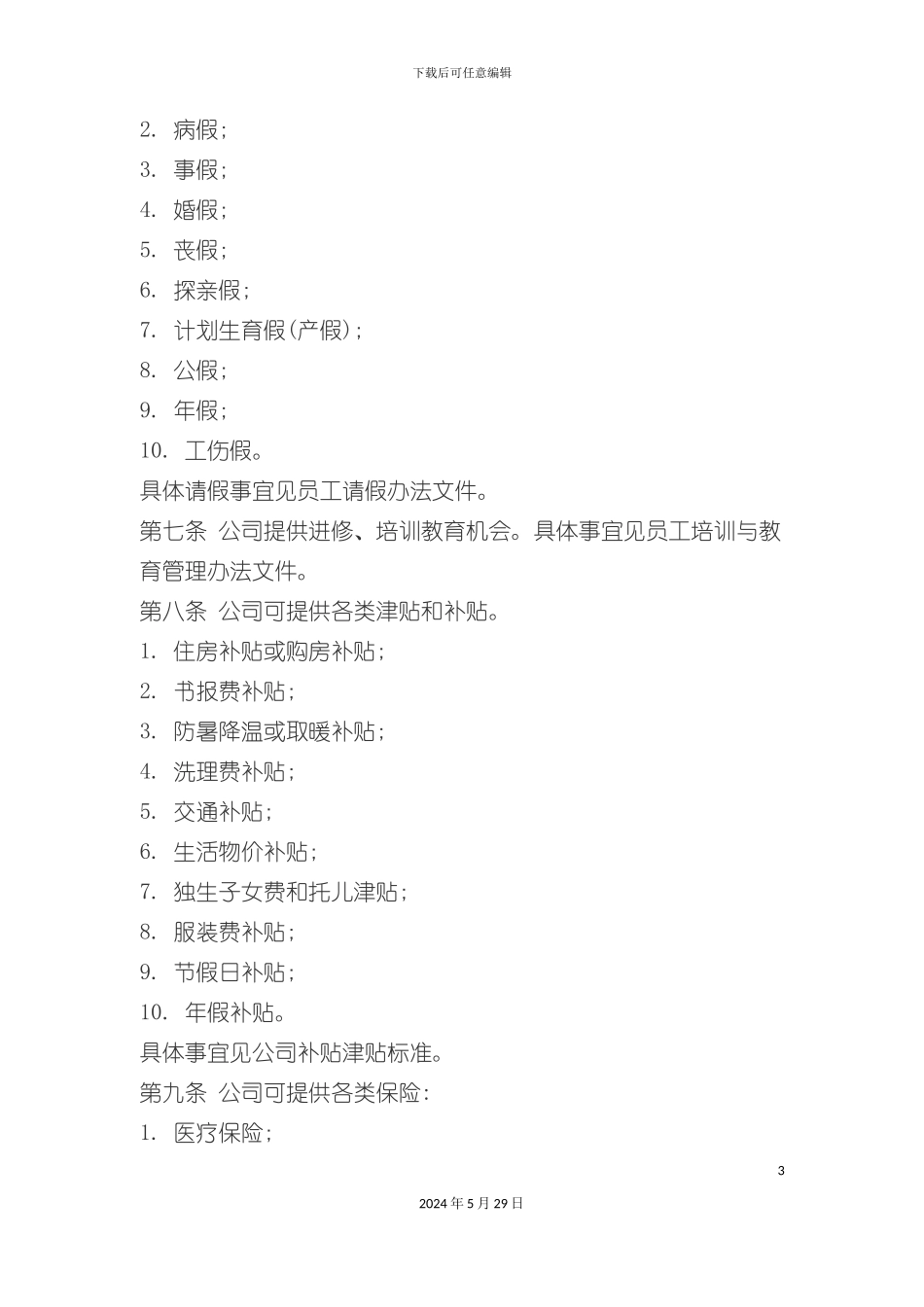 下载后可任意编辑

2. 病假；

3. 事假；

4. 婚假；

5. 丧假；

6. 探亲假；

7. 计划生育假(产假)；

8. 公假；

9. 年假；

10. 工伤假。

具体请假事宜见员工请假办法文件。

第七条 公司提供进修、培训教育机会。具体事宜见员工培训与教育管理办法文件。

第八条 公司可提供各类津贴和补贴。

1. 住房补贴或购房补贴；

2. 书报费补贴；

3. 防暑降温或取暖补贴；

4. 洗理费补贴；

5. 交通补贴；

6. 生活物价补贴；

7. 独生子女费和托儿津贴；

8. 服装费补贴；

9. 节假日补贴；

10. 年假补贴。

具体事宜见公司补贴津贴标准。

第九条 公司可提供各类保险：

1. 医疗保险；

3

2024 年 5 月 29 日